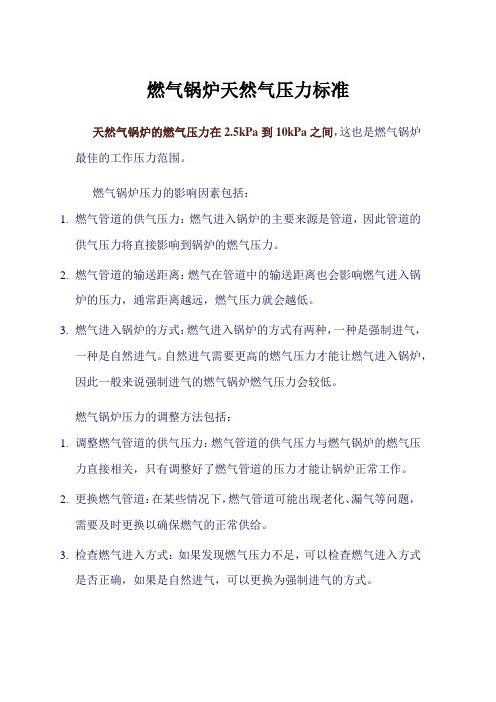 燃气锅炉天然气压力标准

天然气锅炉的燃气压力在 2.5kPa 到 10kPa 之间，这也是燃气锅炉最佳的工作压力范围。

燃气锅炉压力的影响因素包括：

1. 燃气管道的供气压力：燃气进入锅炉的主要来源是管道，因此管道的供气压力将直接影响到锅炉的燃气压力。

2. 燃气管道的输送距离：燃气在管道中的输送距离也会影响燃气进入锅炉的压力，通常距离越远，燃气压力就会越低。

3. 燃气进入锅炉的方式：燃气进入锅炉的方式有两种，一种是强制进气，一种是自然进气。自然进气需要更高的燃气压力才能让燃气进入锅炉，因此一般来说强制进气的燃气锅炉燃气压力会较低。

燃气锅炉压力的调整方法包括：

1. 调整燃气管道的供气压力：燃气管道的供气压力与燃气锅炉的燃气压力直接相关，只有调整好了燃气管道的压力才能让锅炉正常工作。

2. 更换燃气管道：在某些情况下，燃气管道可能出现老化、漏气等问题，需要及时更换以确保燃气的正常供给。

3. 检查燃气进入方式：如果发现燃气压力不足，可以检查燃气进入方式是否正确，如果是自然进气，可以更换为强制进气的方式。